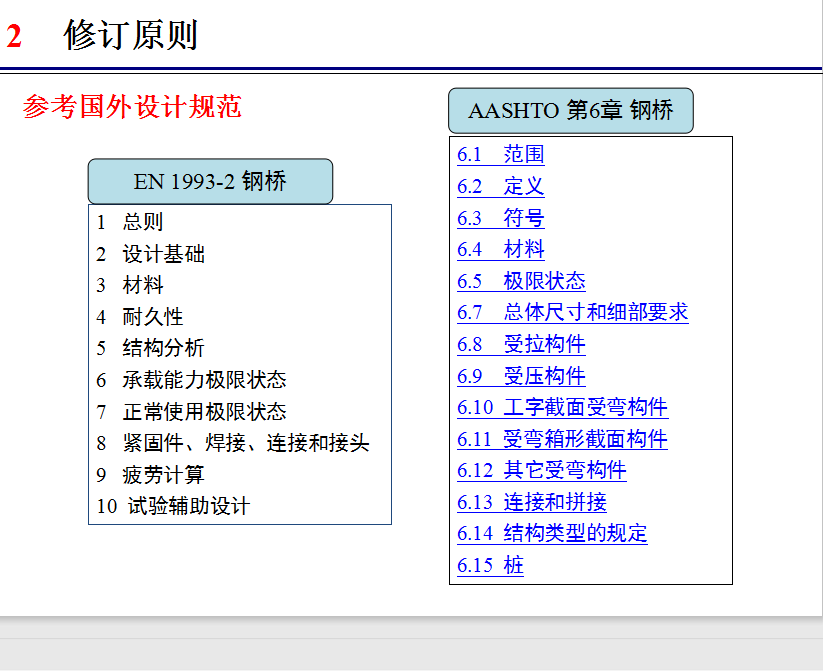 2 修订原则

参考国外设计规范

EN 1993-2 钢桥

1 总则
2 设计基础
3 材料
4 耐久性
5 结构分析
6 承载能力极限状态
7 正常使用极限状态
8 紧固件、焊接、连接和接头
9 疲劳计算
10 试验辅助设计

AASHTO 第6章 钢桥

6.1 范围
6.2 定义
6.3 符号
6.4 材料
6.5 极限状态
6.7 总体尺寸和细部要求
6.8 受拉构件
6.9 受压构件
6.10 工字截面受弯构件
6.11 受弯箱形截面构件
6.12 其它受弯构件
6.13 连接和拼接
6.14 结构类型的规定
6.15 桩